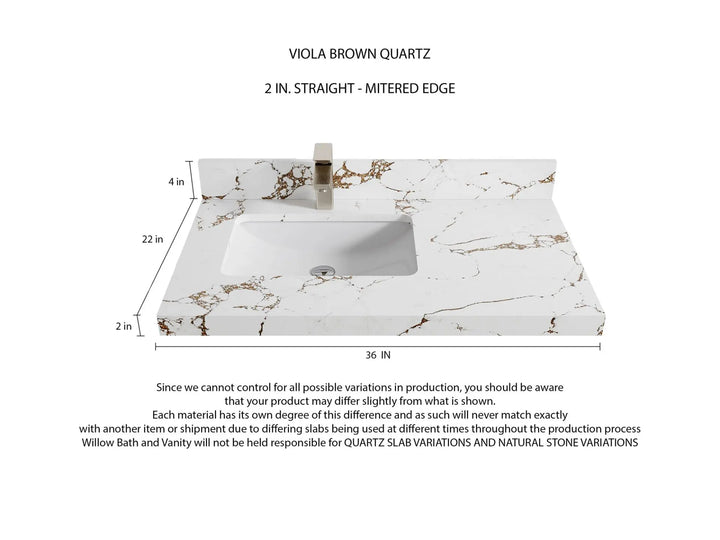 VIOLA BROWN QUARTZ

2 IN. STRAIGHT - MITERED EDGE

4 in

22 in

2 in

36 IN

Since we cannot control for all possible variations in production, you should be aware that your product may differ slightly from what is shown.
Each material has its own degree of this difference and as such will never match exactly with another item or shipment due to differing slabs being used at different times throughout the production process
Willow Bath and Vanity will not be held responsible for QUARTZ SLAB VARIATIONS AND NATURAL STONE VARIATIONS